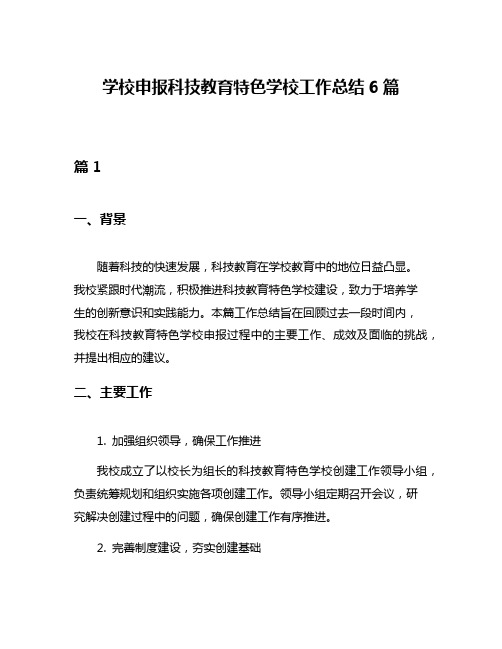 学校申报科技教育特色学校工作总结 6 篇

篇 1

一、背景

随着科技的快速发展，科技教育在学校教育中的地位日益凸显。我校紧跟时代潮流，积极推进科技教育特色学校建设，致力于培养学生的创新意识和实践能力。本篇工作总结旨在回顾过去一段时间内，我校在科技教育特色学校申报过程中的主要工作、成效及面临的挑战，并提出相应的建议。

二、主要工作

1. 加强组织领导，确保工作推进

我校成立了以校长为组长的科技教育特色学校创建工作领导小组，负责统筹规划和组织实施各项创建工作。领导小组定期召开会议，研究解决创建过程中的问题，确保创建工作有序推进。

2. 完善制度建设，夯实创建基础